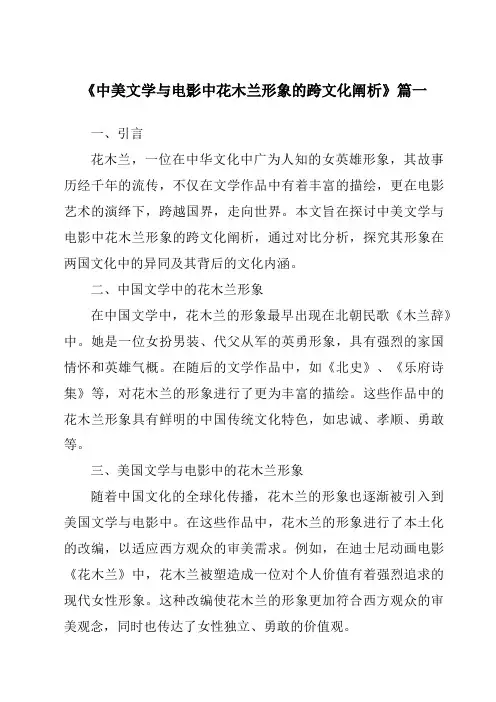 《中美文学与电影中花木兰形象的跨文化阐析》篇一

一、引言

花木兰，一位在中华文化中广为人知的女英雄形象，其故事历经千年的流传，不仅在文学作品中有着丰富的描绘，更在电影艺术的演绎下，跨越国界，走向世界。本文旨在探讨中美文学与电影中花木兰形象的跨文化阐析，通过对比分析，探究其形象在两国文化中的异同及其背后的文化内涵。

二、中国文学中的花木兰形象

在中国文学中，花木兰的形象最早出现在北朝民歌《木兰辞》中。她是一位女扮男装、代父从军的英勇形象，具有强烈的家国情怀和英雄气概。在随后的文学作品中，如《北史》、《乐府诗集》等，对花木兰的形象进行了更为丰富的描绘。这些作品中的花木兰形象具有鲜明的中国传统文化特色，如忠诚、孝顺、勇敢等。

三、美国文学与电影中的花木兰形象

随着中国文化的全球化传播，花木兰的形象也逐渐被引入到美国文学与电影中。在这些作品中，花木兰的形象进行了本土化的改编，以适应西方观众的审美需求。例如，在迪士尼动画电影《花木兰》中，花木兰被塑造成一位对个人价值有着强烈追求的现代女性形象。这种改编使花木兰的形象更加符合西方观众的审美观念，同时也传达了女性独立、勇敢的价值观。